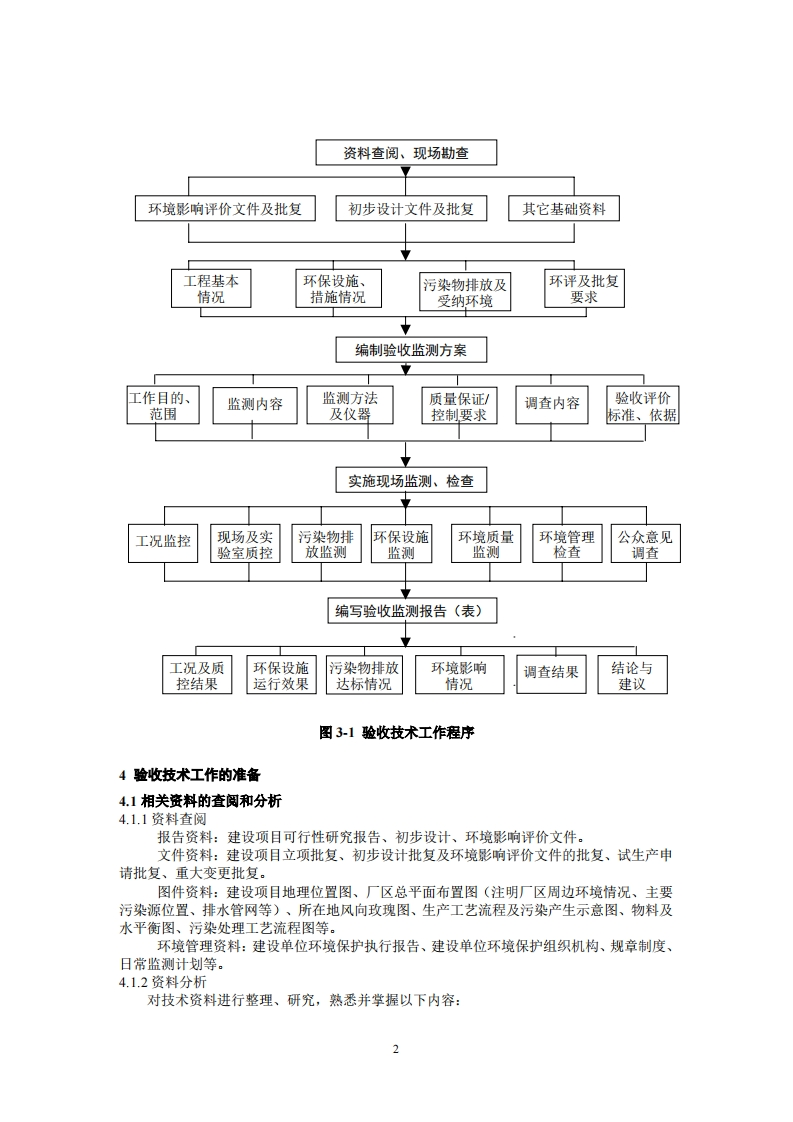 资料查阅、现场勘查

环境影响评价文件及批复

初步设计文件及批复

其它基础资料

工程基本情况

环保设施、措施情况

污染物排放及受纳环境

环评及批复要求

编制验收监测方案

工作目的、范围

监测内容

监测方法及仪器

质量保证/控制要求

调查内容

验收评价标准、依据

实施现场监测、检查

工况监控

现场及实验室质控

污染物排放监测

环保设施监测

环境质量监测

环境管理检查

公众意见调查

编写验收监测报告（表）

工况及质控结果

环保设施运行效果

污染物排放达标情况

环境影响情况

调查结果

结论与建议

图 3-1 验收技术工作程序

4 验收技术工作的准备

4.1 相关资料的查阅和分析

4.1.1 资料查阅

报告资料：建设项目可行性研究报告、初步设计、环境影响评价文件。

文件资料：建设项目立项批复、初步设计批复及环境影响评价文件的批复、试生产申请批复、重大变更批复。

图件资料：建设项目地理位置图、厂区总平面布置图（注明厂区周边环境情况、主要污染源位置、排水管网等）、所在地风向玫瑰图、生产工艺流程及污染产生示意图、物料及水平衡图、污染处理工艺流程图等。

环境管理资料：建设单位环境保护执行报告、建设单位环境保护组织机构、规章制度、日常监测计划等。

4.1.2 资料分析

对技术资料进行整理、研究，熟悉并掌握以下内容：

2